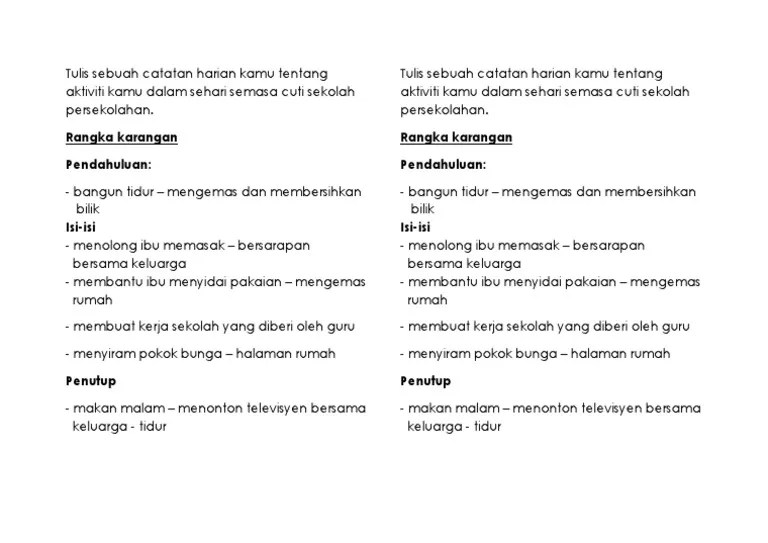 Tulis sebuah catatan harian kamu tentang aktiviti kamu dalam sehari semasa cuti sekolah persekolahan.

Rangka karangan

Pendahuluan:

- bangun tidur – mengemas dan membersihkan bilik

Isi-isi
- menolong ibu memasak – bersarapan bersama keluarga
- membantu ibu menyidai pakaian – mengemas rumah

- membuat kerja sekolah yang diberi oleh guru

- menyiram pokok bunga – halaman rumah

Penutup

- makan malam – menonton televisyen bersama keluarga - tidur

Tulis sebuah catatan harian kamu tentang aktiviti kamu dalam sehari semasa cuti sekolah persekolahan.

Rangka karangan

Pendahuluan:

- bangun tidur – mengemas dan membersihkan bilik

Isi-isi
- menolong ibu memasak – bersarapan bersama keluarga
- membantu ibu menyidai pakaian – mengemas rumah

- membuat kerja sekolah yang diberi oleh guru

- menyiram pokok bunga – halaman rumah

Penutup

- makan malam – menonton televisyen bersama keluarga - tidur